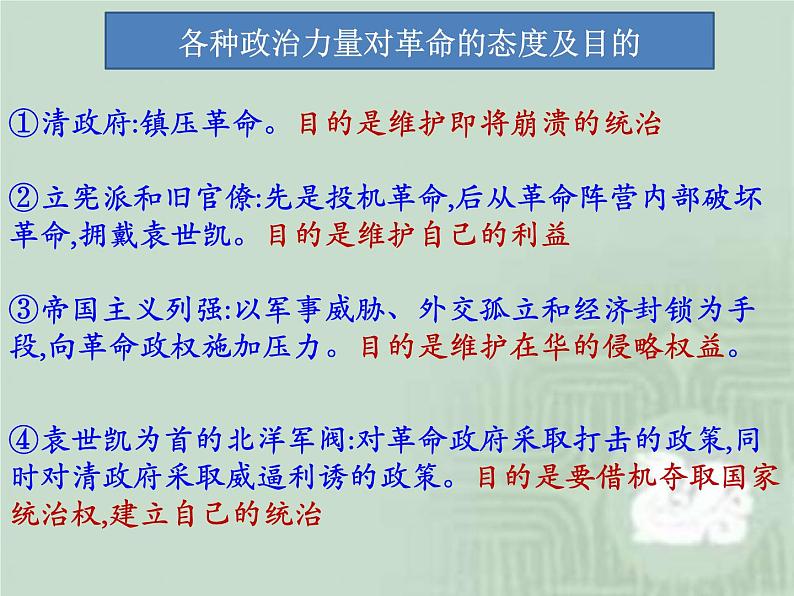 各种政治力量对革命的态度及目的

①清政府:镇压革命。目的是维护即将崩溃的统治

②立宪派和旧官僚:先是投机革命,后从革命阵营内部破坏革命,拥戴袁世凯。目的是维护自己的利益

③帝国主义列强:以军事威胁、外交孤立和经济封锁为手段,向革命政权施加压力。目的是维护在华的侵略权益。

④袁世凯为首的北洋军阀:对革命政府采取打击的政策,同时对清政府采取威逼利诱的政策。目的是要借机夺取国家统治权,建立自己的统治